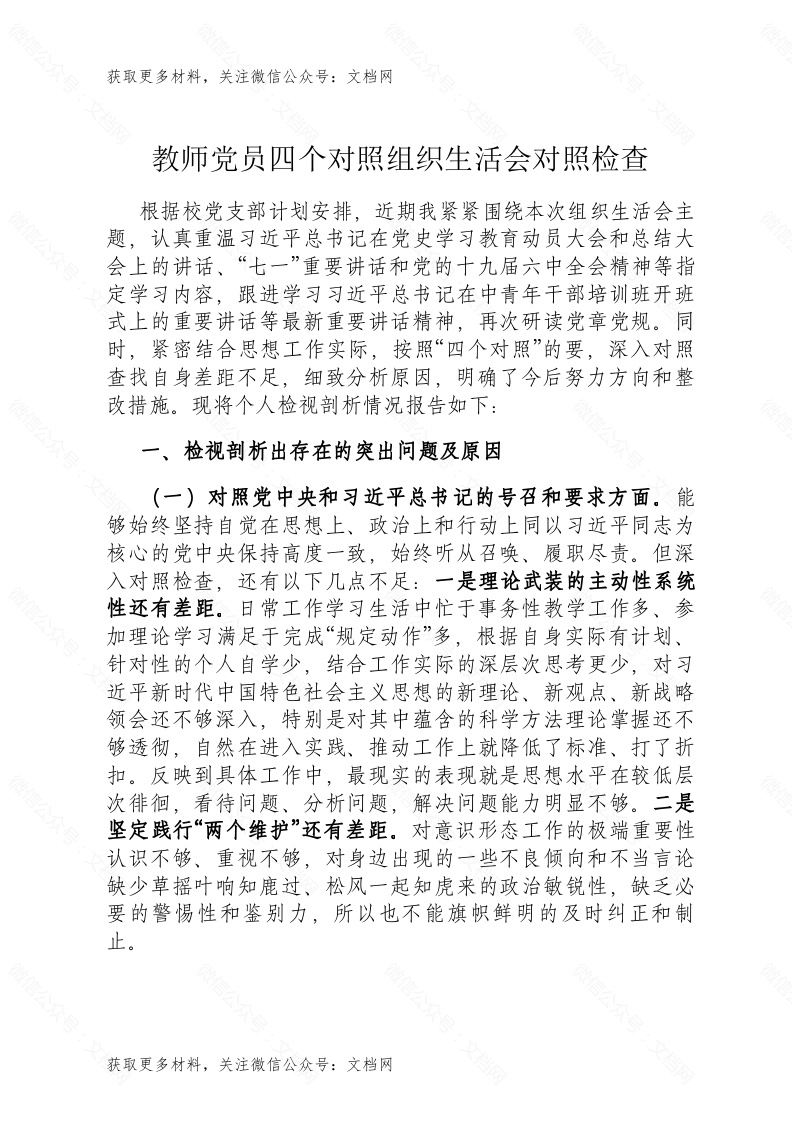 获取更多材料，关注微信公众号：文档网

教师党员四个对照组织生活会对照检查

根据校党支部计划安排，近期我紧紧围绕本次组织生活会主题，认真重温习近平总书记在党史学习教育动员大会和总结大会上的讲话、“七一”重要讲话和党的十九届六中全会精神等指定学习内容，跟进学习习近平总书记在中青年干部培训班开班式上的重要讲话等最新重要讲话精神，再次研读党章党规。同时，紧密结合思想工作实际，按照“四个对照”的要，深入对照查找自身差距不足，细致分析原因，明确了今后努力方向和整改措施。现将个人检视剖析情况报告如下：

一、检视剖析出存在的突出问题及原因

（一）对照党中央和习近平总书记的号召和要求方面。能够始终坚持自觉在思想上、政治上和行动上同以习近平同志为核心的党中央保持高度一致，始终听从召唤、履职尽责。但深入对照检查，还有以下几点不足：一是理论武装的主动性系统性还有差距。日常工作学习生活中忙于事务性教学工作多、参加理论学习满足于完成“规定动作”多，根据自身实际有计划、针对性的个人自学少，结合工作实际的深层次思考更少，对习近平新时代中国特色社会主义思想的新理论、新观点、新战略领会还不够深入，特别是对其中蕴含的科学方法理论掌握还不够透彻，自然在进入实践、推动工作上就降低了标准、打了折扣。反映到具体工作中，最现实的表现就是思想水平在较低层次徘徊，看待问题、分析问题，解决问题能力明显不够。二是坚定践行“两个维护”还有差距。对意识形态工作的极端重要性认识不够、重视不够，对身边出现的一些不良倾向和不当言论缺少草摇叶响知鹿过、松风一起知虎来的政治敏锐性，缺乏必要的警惕性和鉴别力，所以也不能旗帜鲜明的及时纠正和制止。

获取更多材料，关注微信公众号：文档网